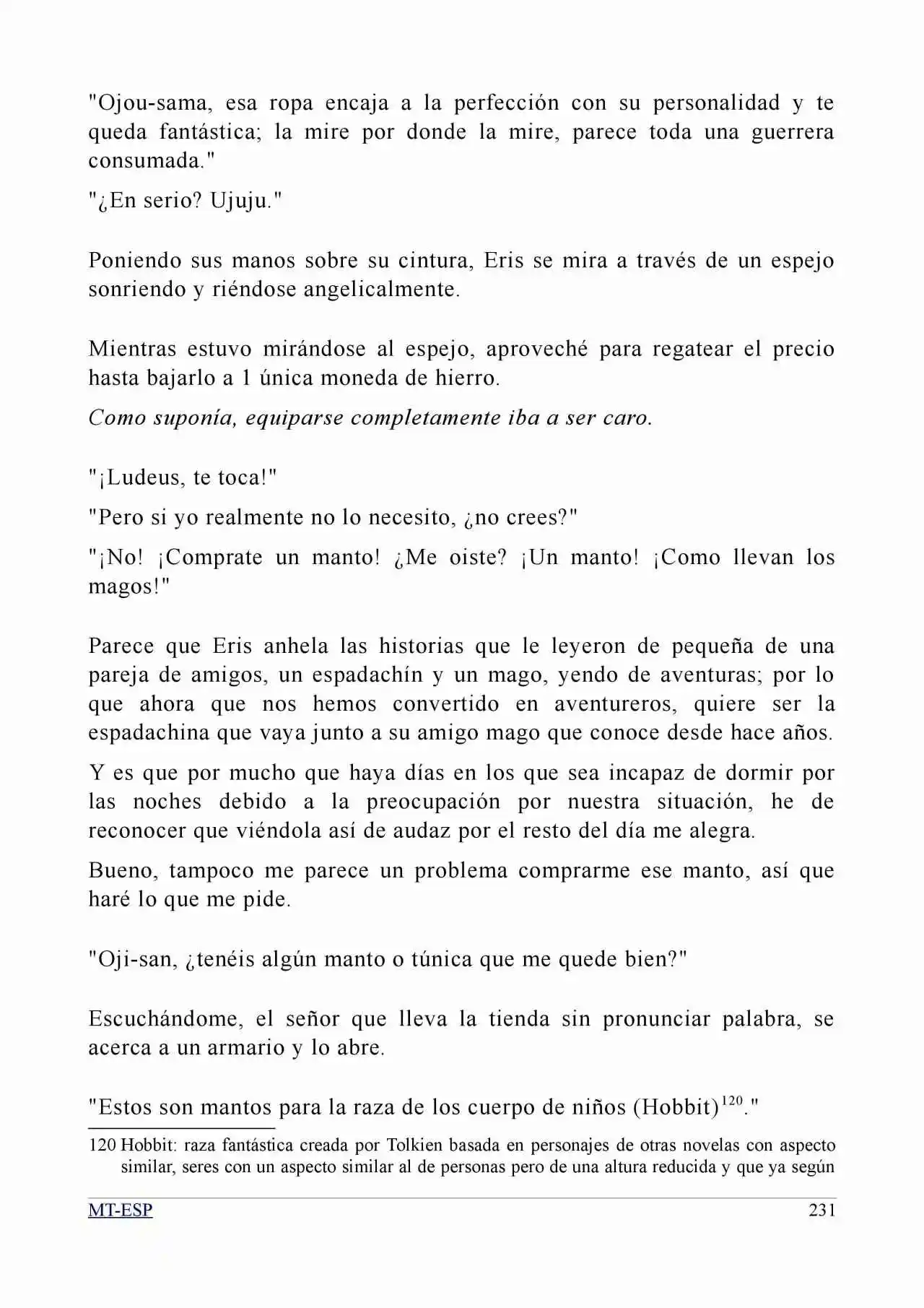 "Ojou-sama, esa ropa encaja a la perfección con su personalidad y te queda fantástica; la mire por donde la mire, parece toda una guerrera consumada."

"¿En serio? Ujuju."

Poniendo sus manos sobre su cintura, Eris se mira a través de un espejo sonriendo y riéndose angelicalmente.

Mientras estuvo mirándose al espejo, aproveché para regatear el precio hasta bajarlo a 1 única moneda de hierro.

Como suponía, equiparse completamente iba a ser caro.

"¡Ludeus, te toca!"

"Pero si yo realmente no lo necesito, ¿no crees?"

"¡No! ¡Comprate un manto! ¿Me oiste? ¡Un manto! ¡Como llevan los magos!"

Parece que Eris anhela las historias que le leyeron de pequeña de una pareja de amigos, un espadachín y un mago, yendo de aventuras; por lo que ahora que nos hemos convertido en aventureros, quiere ser la espadachina que vaya junto a su amigo mago que conoce desde hace años.

Y es que por mucho que haya días en los que sea incapaz de dormir por las noches debido a la preocupación por nuestra situación, he de reconocer que viéndola así de audaz por el resto del día me alegra.

Bueno, tampoco me parece un problema comprarme ese manto, así que haré lo que me pide.

"Oji-san, ¿tenéis algún manto o túnica que me quede bien?"

Escuchándome, el señor que lleva la tienda sin pronunciar palabra, se acerca a un armario y lo abre.

"Estos son mantos para la raza de los cuerpo de niños (Hobbit)$^{120}$."

120 Hobbit: raza fantástica creada por Tolkien basada en personajes de otras novelas con aspecto similar, seres con un aspecto similar al de personas pero de una altura reducida y que ya según

MT-ESP 231